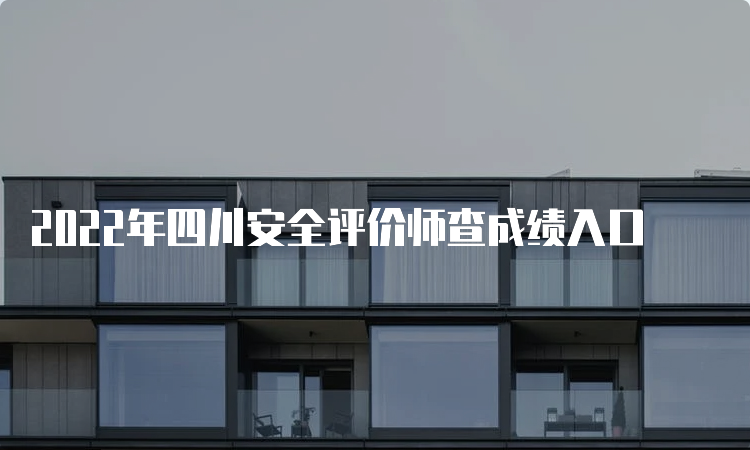 2022年四川安全评价师查成绩入口